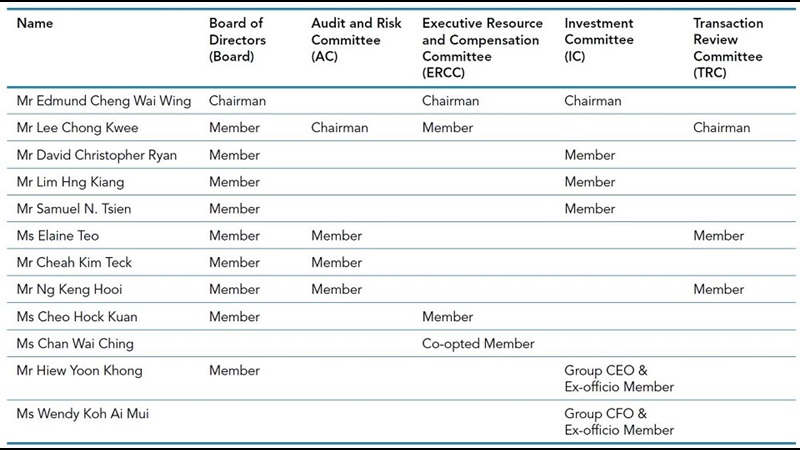 | Name | Board of Directors (Board) | Audit and Risk Committee (AC) | Executive Resource and Compensation Committee (ERCC) | Investment Committee (IC) | Transaction Review Committee (TRC) |
|---|---|---|---|---|---|
| Mr Edmund Cheng Wai Wing | Chairman | | Chairman | Chairman | |
| Mr Lee Chong Kwee | Member | Chairman | Member | | Chairman |
| Mr David Christopher Ryan | Member | | | Member | |
| Mr Lim Hng Kiang | Member | | | Member | |
| Mr Samuel N. Tsien | Member | | | Member | |
| Ms Elaine Teo | Member | Member | | | Member |
| Mr Cheah Kim Teck | Member | Member | | | |
| Mr Ng Keng Hooi | Member | Member | | | Member |
| Ms Cheo Hock Kuan | Member | | Member | | |
| Ms Chan Wai Ching | | | Co-opted Member | | |
| Mr Hiew Yoon Khong | Member | | | Group CEO & Ex-officio Member | |
| Ms Wendy Koh Ai Mui | | | | Group CFO & Ex-officio Member | |